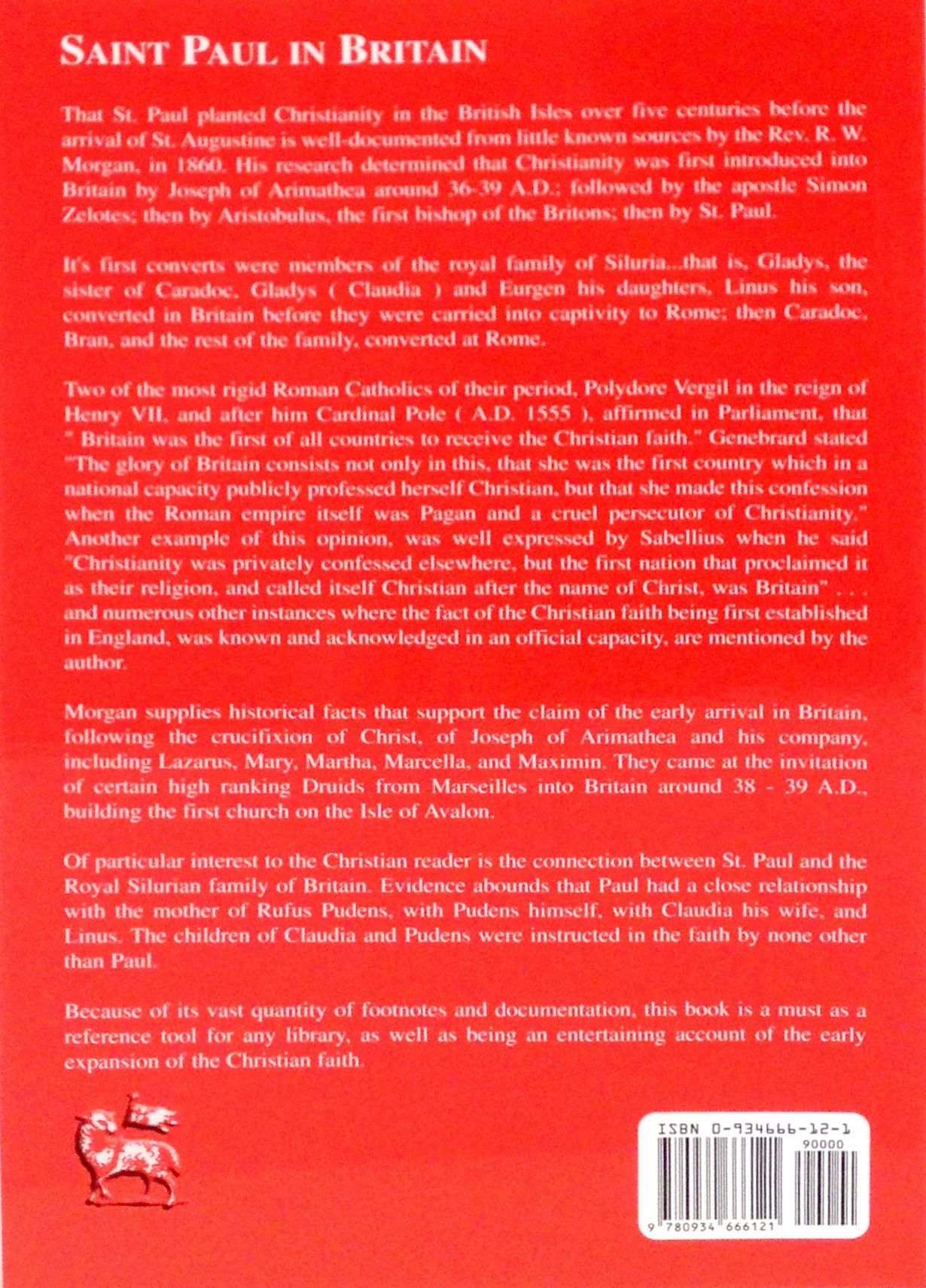 SAINT PAUL IN BRITAIN

That St. Paul planted Christianity in the British Isles over five centuries before the arrival of St. Augustine is well-documented from little known sources by the Rev. R. W. Morgan, in 1860. His research determined that Christianity was first introduced into Britain by Joseph of Arimathea around 36-39 A.D.; followed by the apostle Simon Zelotes; then by Aristobulus, the first bishop of the Britons; then by St. Paul.

It's first converts were members of the royal family of Siluria...that is, Gladys, the sister of Caradoc, Gladys ( Claudia ) and Eurgen his daughters, Linus his son, converted in Britain before they were carried into captivity to Rome; then Caradoc, Bran, and the rest of the family, converted at Rome.

Two of the most rigid Roman Catholics of their period, Polydore Vergil in the reign of Henry VII, and after him Cardinal Pole ( A.D. 1555 ), affirmed in Parliament, that " Britain was the first of all countries to receive the Christian faith." Genebrard stated "The glory of Britain consists not only in this, that she was the first country which in a national capacity publicly professed herself Christian, but that she made this confession when the Roman empire itself was Pagan and a cruel persecutor of Christianity." Another example of this opinion, was well expressed by Sabellius when he said "Christianity was privately confessed elsewhere, but the first nation that proclaimed it as their religion, and called itself Christian after the name of Christ, was Britain" . . . and numerous other instances where the fact of the Christian faith being first established in England, was known and acknowledged in an official capacity, are mentioned by the author.

Morgan supplies historical facts that support the claim of the early arrival in Britain, following the crucifixion of Christ, of Joseph of Arimathea and his company, including Lazarus, Mary, Martha, Marcella, and Maximin. They came at the invitation of certain high ranking Druids from Marseilles into Britain around 38 - 39 A.D., building the first church on the Isle of Avalon.

Of particular interest to the Christian reader is the connection between St. Paul and the Royal Silurian family of Britain. Evidence abounds that Paul had a close relationship with the mother of Rufus Pudens, with Pudens himself, with Claudia his wife, and Linus. The children of Claudia and Pudens were instructed in the faith by none other than Paul.

Because of its vast quantity of footnotes and documentation, this book is a must as a reference tool for any library, as well as being an entertaining account of the early expansion of the Christian faith.

ISBN 0-934666-12-1
90000
9 780934 666121